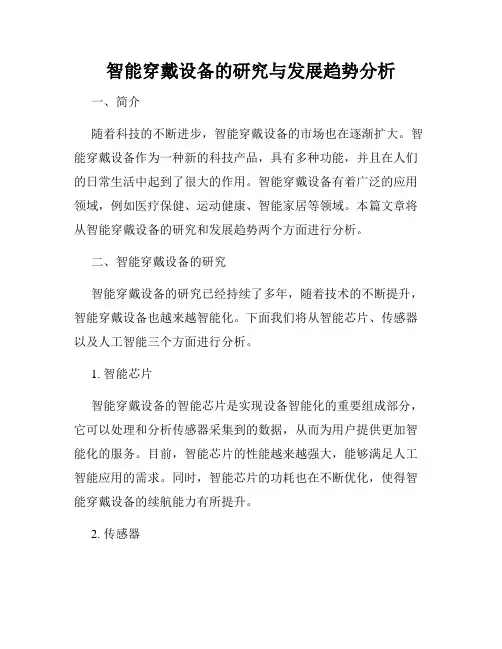 智能穿戴设备的研究与发展趋势分析

一、简介

随着科技的不断进步，智能穿戴设备的市场也在逐渐扩大。智能穿戴设备作为一种新的科技产品，具有多种功能，并且在人们的日常生活中起到了很大的作用。智能穿戴设备有着广泛的应用领域，例如医疗保健、运动健康、智能家居等领域。本篇文章将从智能穿戴设备的研究和发展趋势两个方面进行分析。

二、智能穿戴设备的研究

智能穿戴设备的研究已经持续了多年，随着技术的不断提升，智能穿戴设备也越来越智能化。下面我们将从智能芯片、传感器以及人工智能三个方面进行分析。

1. 智能芯片

智能穿戴设备的智能芯片是实现设备智能化的重要组成部分，它可以处理和分析传感器采集到的数据，从而为用户提供更加智能化的服务。目前，智能芯片的性能越来越强大，能够满足人工智能应用的需求。同时，智能芯片的功耗也在不断优化，使得智能穿戴设备的续航能力有所提升。

2. 传感器